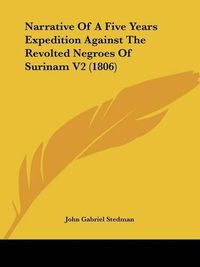 Narrative Of A Five Years Expedition Against The Revolted Negroes Of Surinam V2 (1806)

John Gabriel Stedman